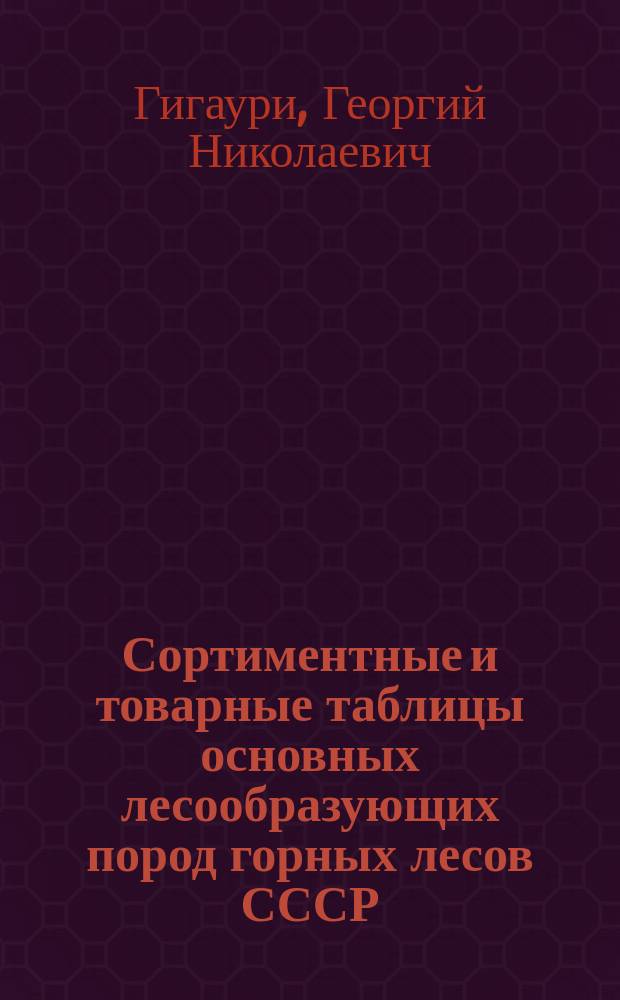 Гигаури, Георгий Николаевич

Сортиментные и товарные таблицы основных лесообразующих пород горных лесов СССР